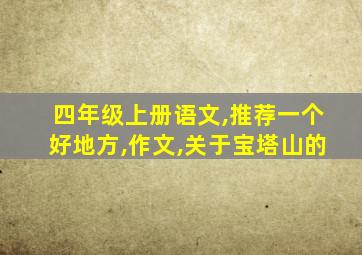 四年级上册语文,推荐一个好地方,作文,关于宝塔山的